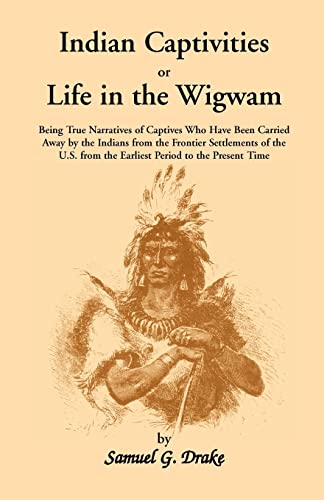 Indian Captivities
or
Life in the Wigwam

Being True Narratives of Captives Who Have Been Carried Away by the Indians from the Frontier Settlements of the U.S. from the Earliest Period to the Present Time

by
Samuel G. Drake